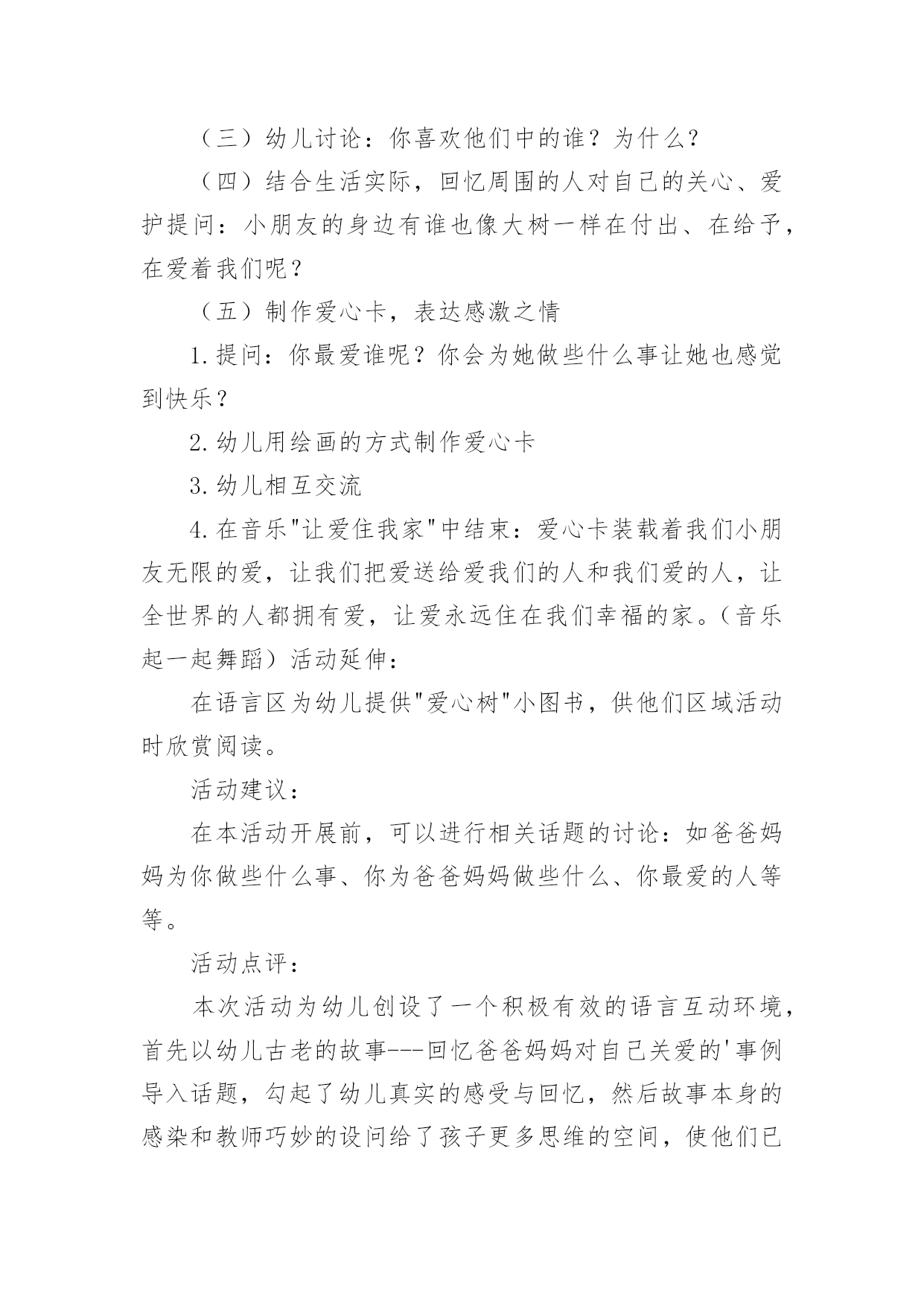 （三）幼儿讨论：你喜欢他们中的谁？为什么？

（四）结合生活实际，回忆周围的人对自己的关心、爱护提问：小朋友的身边有谁也像大树一样在付出、在给予，在爱着我们呢？

（五）制作爱心卡，表达感激之情

1.提问：你最爱谁呢？你会为她做些什么事让她也感觉到快乐？

2.幼儿用绘画的方式制作爱心卡

3.幼儿相互交流

4.在音乐"让爱住我家"中结束：爱心卡装载着我们小朋友无限的爱，让我们把爱送给爱我们的人和我们爱的人，让全世界的人都拥有爱，让爱永远住在我们幸福的家。（音乐起一起舞蹈）活动延伸：

在语言区为幼儿提供"爱心树"小图书，供他们区域活动时欣赏阅读。

活动建议：

在本活动开展前，可以进行相关话题的讨论：如爸爸妈妈为你做些什么事、你为爸爸妈妈做些什么、你最爱的人等等。

活动点评：

本次活动为幼儿创设了一个积极有效的语言互动环境，首先以幼儿古老的故事---回忆爸爸妈妈对自己关爱的'事例导入话题，勾起了幼儿真实的感受与回忆，然后故事本身的感染和教师巧妙的设问给了孩子更多思维的空间，使他们已